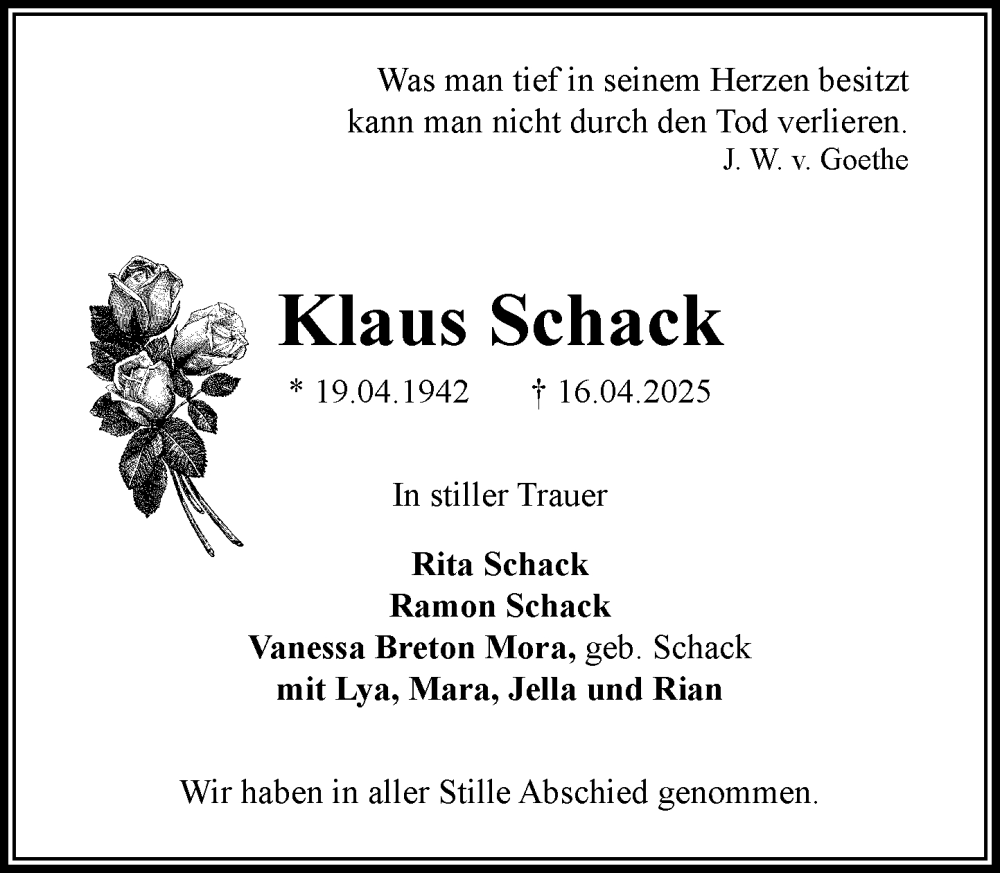 Was man tief in seinem Herzen besitzt
kann man nicht durch den Tod verlieren.
J. W. v. Goethe

Klaus Schack

* 19.04.1942 † 16.04.2025

In stiller Trauer

Rita Schack
Ramon Schack
Vanessa Breton Mora, geb. Schack
mit Lya, Mara, Jella und Rian

Wir haben in aller Stille Abschied genommen.